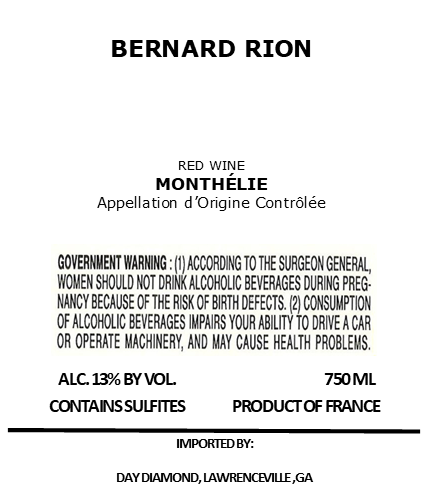 BERNARD RION

RED WINE
MONTHÉLIE
Appellation d'Origine Contrôlée

GOVERNMENT WARNING : (1) ACCORDING TO THE SURGEON GENERAL, WOMEN SHOULD NOT DRINK ALCOHOLIC BEVERAGES DURING PREGNANCY BECAUSE OF THE RISK OF BIRTH DEFECTS. (2) CONSUMPTION OF ALCOHOLIC BEVERAGES IMPAIRS YOUR ABILITY TO DRIVE A CAR OR OPERATE MACHINERY, AND MAY CAUSE HEALTH PROBLEMS.

ALC. 13% BY VOL.

750 ML

CONTAINS SULFITES

PRODUCT OF FRANCE

IMPORTED BY:

DAY DIAMOND, LAWRENCEVILLE ,GA